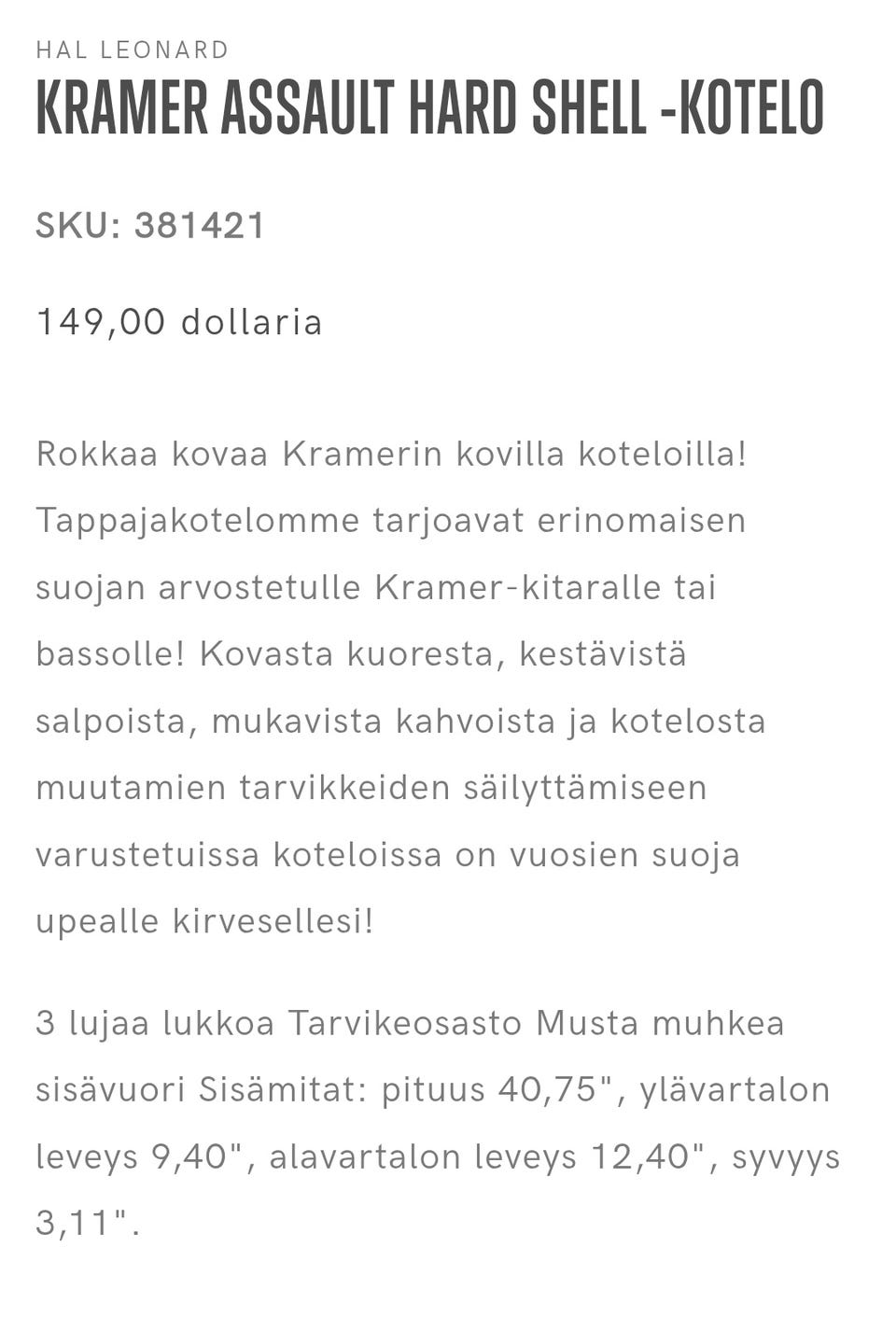 HAL LEONARD

KRAMER ASSAULT HARD SHELL -KOTELO

SKU: 381421

149,00 dollaria

Rokkaa kovaa Kramerin kovilla koteloilla! Tappajakotelomme tarjoavat erinomaisen suojan arvostetulle Kramer-kitaralle tai bassolle! Kovasta kuoresta, kestävistä salpoista, mukavista kahvoista ja kotelosta muutamien tarvikkeiden säilyttämiseen varustetuissa koteloissa on vuosien suoja upealle kirvesellesi!

3 lujaa lukkoa Tarvikeosasto Musta muhkea sisävuori Sisämitat: pituus 40,75", ylävartalon leveys 9,40", alavartalon leveys 12,40", syvyys 3,11".